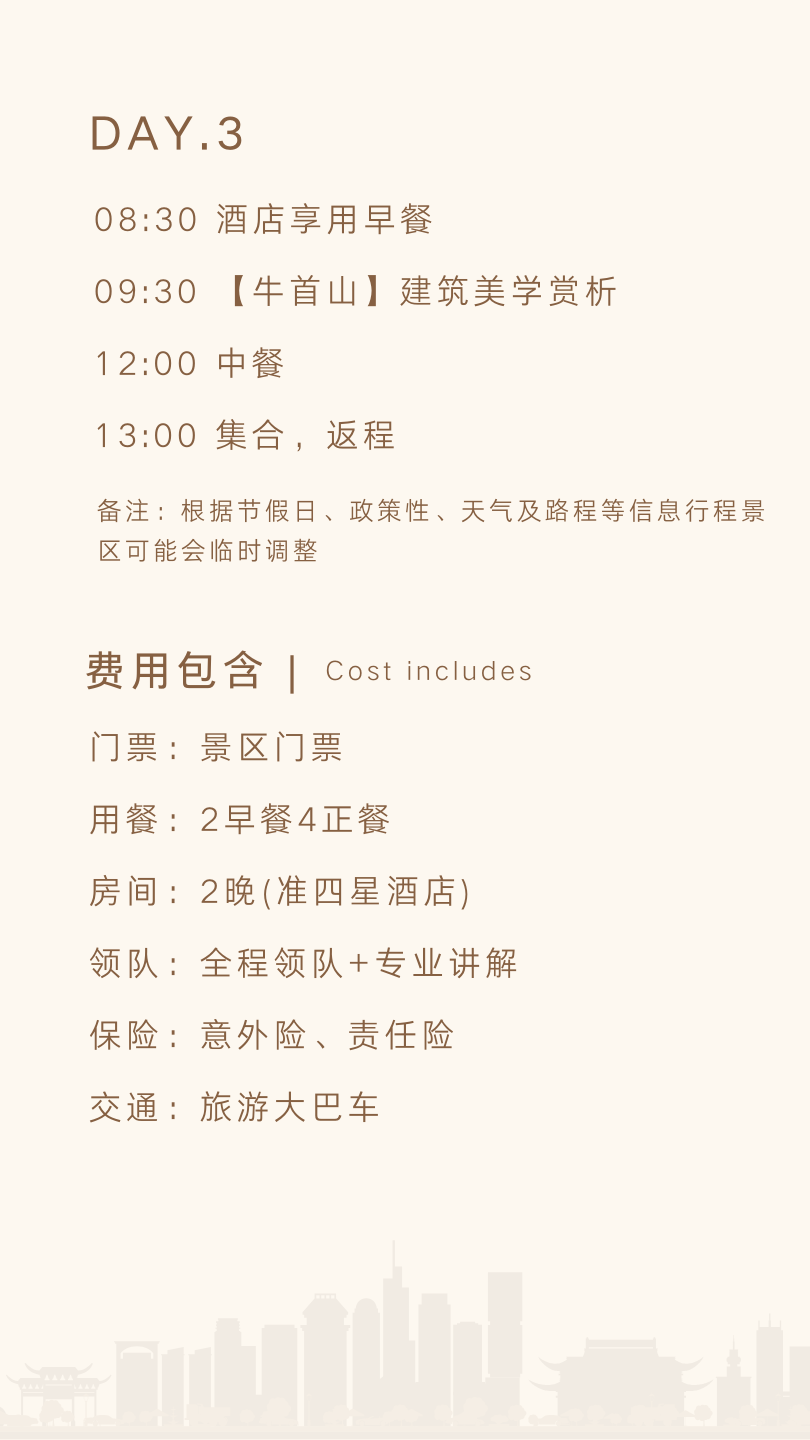 DAY.3

08:30 酒店享用早餐

09:30 【牛首山】建筑美学赏析

12:00 中餐

13:00 集合，返程

备注：根据节假日、政策性、天气及路程等信息行程景区可能会临时调整

费用包含 | Cost includes

门票：景区门票

用餐：2早餐4正餐

房间：2晚(准四星酒店)

领队：全程领队+专业讲解

保险：意外险、责任险

交通：旅游大巴车